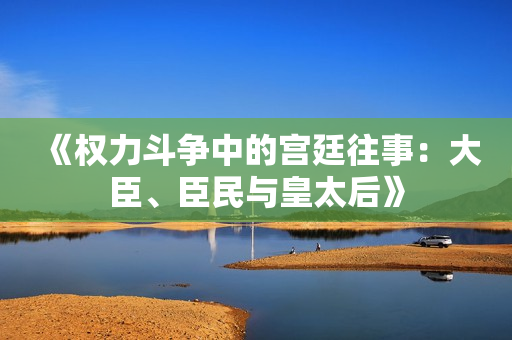 《权力斗争中的宫廷往事：大臣、臣民与皇太后》